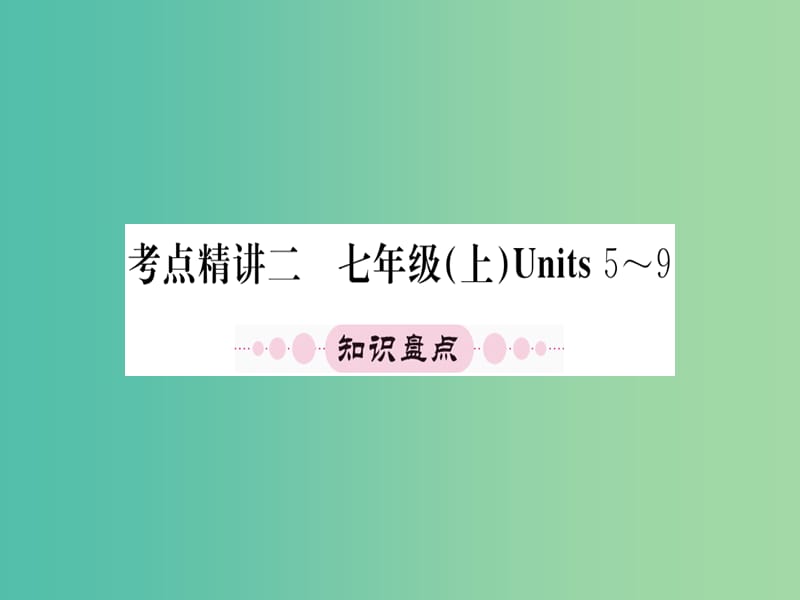 考点精讲二　七年级(上)Units 5～9

知识盘点